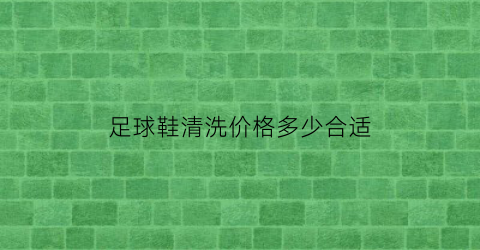 足球鞋清洗价格多少合适